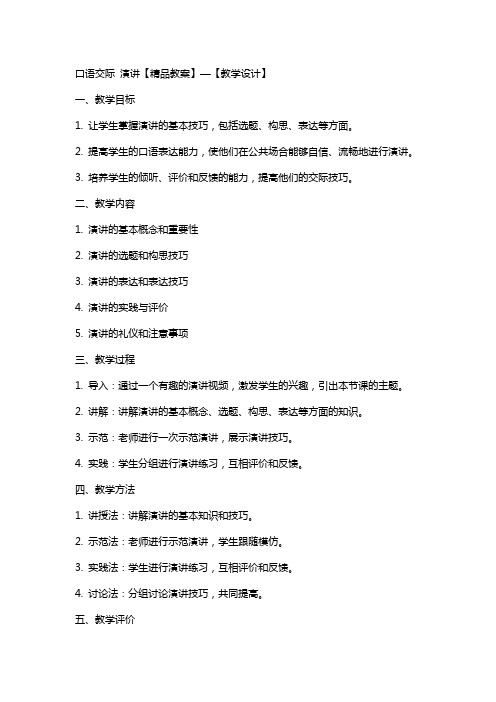 口语交际 演讲【精品教案】—【教学设计】

一、教学目标

1. 让学生掌握演讲的基本技巧，包括选题、构思、表达等方面。

2. 提高学生的口语表达能力，使他们在公共场合能够自信、流畅地进行演讲。

3. 培养学生的倾听、评价和反馈的能力，提高他们的交际技巧。

二、教学内容

1. 演讲的基本概念和重要性

2. 演讲的选题和构思技巧

3. 演讲的表达和表达技巧

4. 演讲的实践与评价

5. 演讲的礼仪和注意事项

三、教学过程

1. 导入：通过一个有趣的演讲视频，激发学生的兴趣，引出本节课的主题。

2. 讲解：讲解演讲的基本概念、选题、构思、表达等方面的知识。

3. 示范：老师进行一次示范演讲，展示演讲技巧。

4. 实践：学生分组进行演讲练习，互相评价和反馈。

四、教学方法

1. 讲授法：讲解演讲的基本知识和技巧。

2. 示范法：老师进行示范演讲，学生跟随模仿。

3. 实践法：学生进行演讲练习，互相评价和反馈。

4. 讨论法：分组讨论演讲技巧，共同提高。

五、教学评价